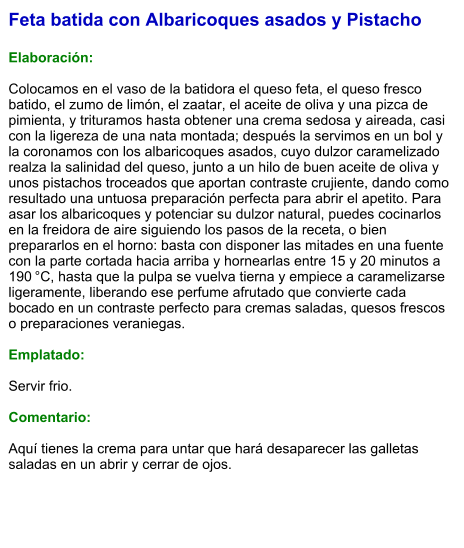 Feta batida con Albaricoques asados y Pistacho

Elaboración:

Colocamos en el vaso de la batidora el queso feta, el queso fresco batido, el zumo de limón, el zaatar, el aceite de oliva y una pizca de pimienta, y trituramos hasta obtener una crema sedosa y aireada, casi con la ligereza de una nata montada; después la servimos en un bol y la coronamos con los albaricoques asados, cuyo dulzor caramelizado realza la salinidad del queso, junto a un hilo de buen aceite de oliva y unos pistachos troceados que aportan contraste crujiente, dando como resultado una untuosa preparación perfecta para abrir el apetito. Para asar los albaricoques y potenciar su dulzor natural, puedes cocinarlos en la freidora de aire siguiendo los pasos de la receta, o bien prepararlos en el horno: basta con disponer las mitades en una fuente con la parte cortada hacia arriba y hornearlas entre 15 y 20 minutos a 190 °C, hasta que la pulpa se vuelva tierna y empiece a caramelizarse ligeramente, liberando ese perfume afrutado que convierte cada bocado en un contraste perfecto para cremas saladas, quesos frescos o preparaciones veraniegas.

Emplatado:

Servir frio.

Comentario:

Aquí tienes la crema para untar que hará desaparecer las galletas saladas en un abrir y cerrar de ojos.